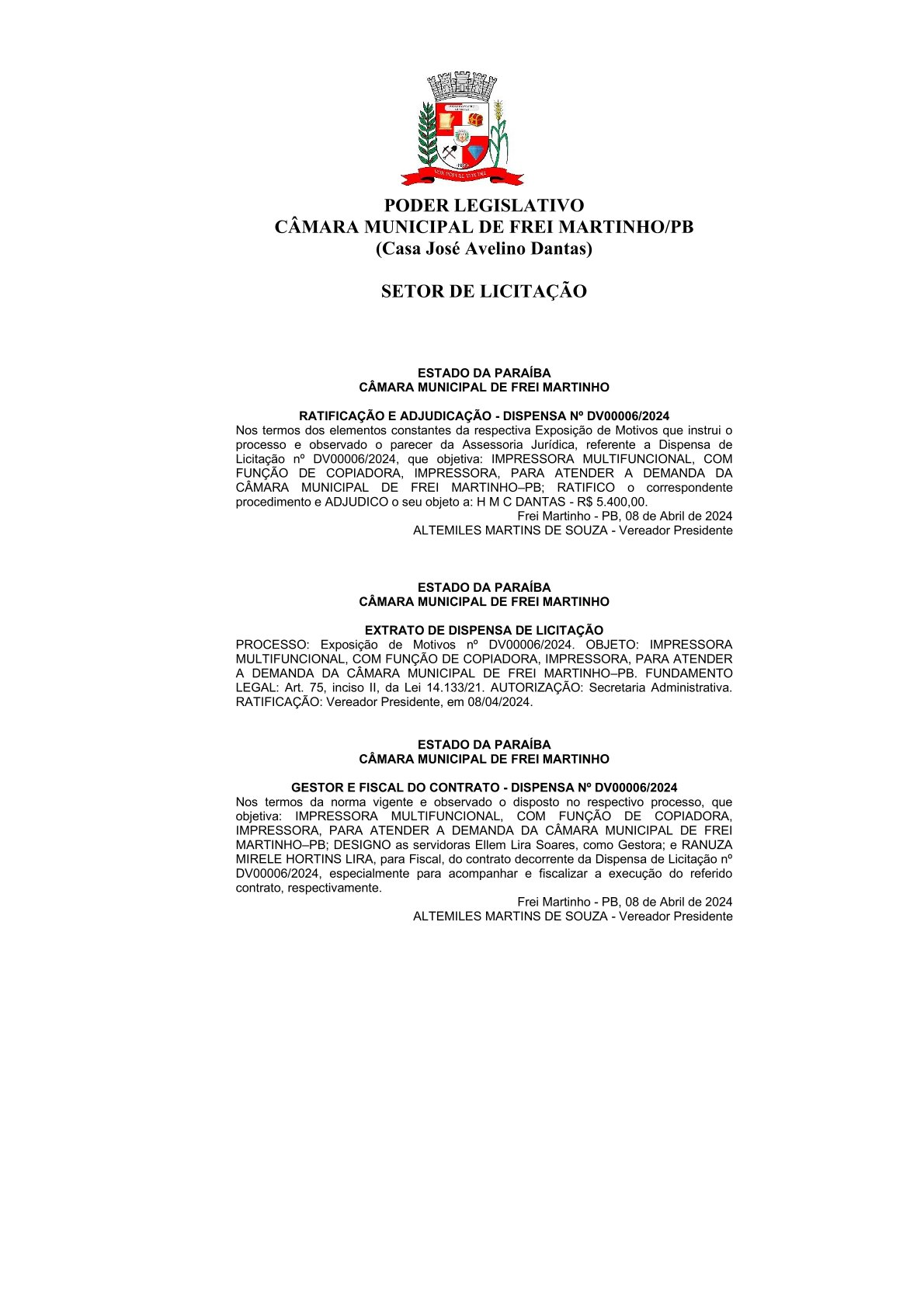 PODER LEGISLATIVO
CÂMARA MUNICIPAL DE FREI MARTINHO/PB
(Casa José Avelino Dantas)

SETOR DE LICITAÇÃO

ESTADO DA PARAÍBA
CÂMARA MUNICIPAL DE FREI MARTINHO

RATIFICAÇÃO E ADJUDICAÇÃO - DISPENSA Nº DV00006/2024
Nos termos dos elementos constantes da respectiva Exposição de Motivos que instrui o processo e observado o parecer da Assessoria Jurídica, referente a Dispensa de Licitação nº DV00006/2024, que objetiva: IMPRESSORA MULTIFUNCIONAL, COM FUNÇÃO DE COPIADORA, IMPRESSORA, PARA ATENDER A DEMANDA DA CÂMARA MUNICIPAL DE FREI MARTINHO–PB; RATIFICO o correspondente procedimento e ADJUDICO o seu objeto a: H M C DANTAS - R$ 5.400,00.
Frei Martinho - PB, 08 de Abril de 2024
ALTEMILES MARTINS DE SOUZA - Vereador Presidente

ESTADO DA PARAÍBA
CÂMARA MUNICIPAL DE FREI MARTINHO

EXTRATO DE DISPENSA DE LICITAÇÃO
PROCESSO: Exposição de Motivos nº DV00006/2024. OBJETO: IMPRESSORA MULTIFUNCIONAL, COM FUNÇÃO DE COPIADORA, IMPRESSORA, PARA ATENDER A DEMANDA DA CÂMARA MUNICIPAL DE FREI MARTINHO–PB. FUNDAMENTO LEGAL: Art. 75, inciso II, da Lei 14.133/21. AUTORIZAÇÃO: Secretaria Administrativa. RATIFICAÇÃO: Vereador Presidente, em 08/04/2024.

ESTADO DA PARAÍBA
CÂMARA MUNICIPAL DE FREI MARTINHO

GESTOR E FISCAL DO CONTRATO - DISPENSA Nº DV00006/2024
Nos termos da norma vigente e observado o disposto no respectivo processo, que objetiva: IMPRESSORA MULTIFUNCIONAL, COM FUNÇÃO DE COPIADORA, IMPRESSORA, PARA ATENDER A DEMANDA DA CÂMARA MUNICIPAL DE FREI MARTINHO–PB; DESIGNO as servidoras Ellem Lira Soares, como Gestora; e RANUZA MIRELE HORTINS LIRA, para Fiscal, do contrato decorrente da Dispensa de Licitação nº DV00006/2024, especialmente para acompanhar e fiscalizar a execução do referido contrato, respectivamente.
Frei Martinho - PB, 08 de Abril de 2024
ALTEMILES MARTINS DE SOUZA - Vereador Presidente